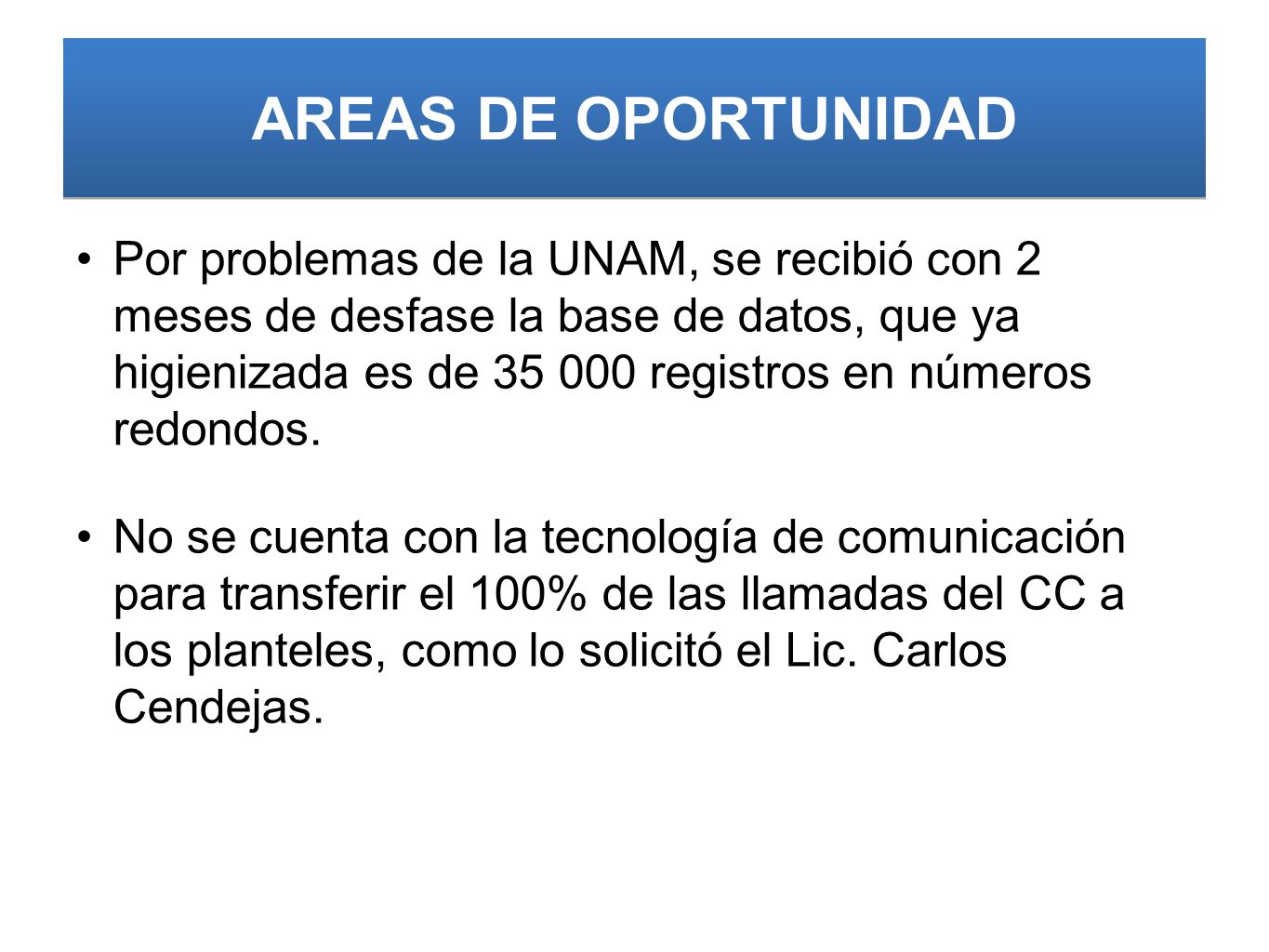 AREAS DE OPORTUNIDAD

• Por problemas de la UNAM, se recibió con 2 meses de desfase la base de datos, que ya higienizada es de 35 000 registros en números redondos.

• No se cuenta con la tecnología de comunicación para transferir el 100% de las llamadas del CC a los planteles, como lo solicitó el Lic. Carlos Cendejas.